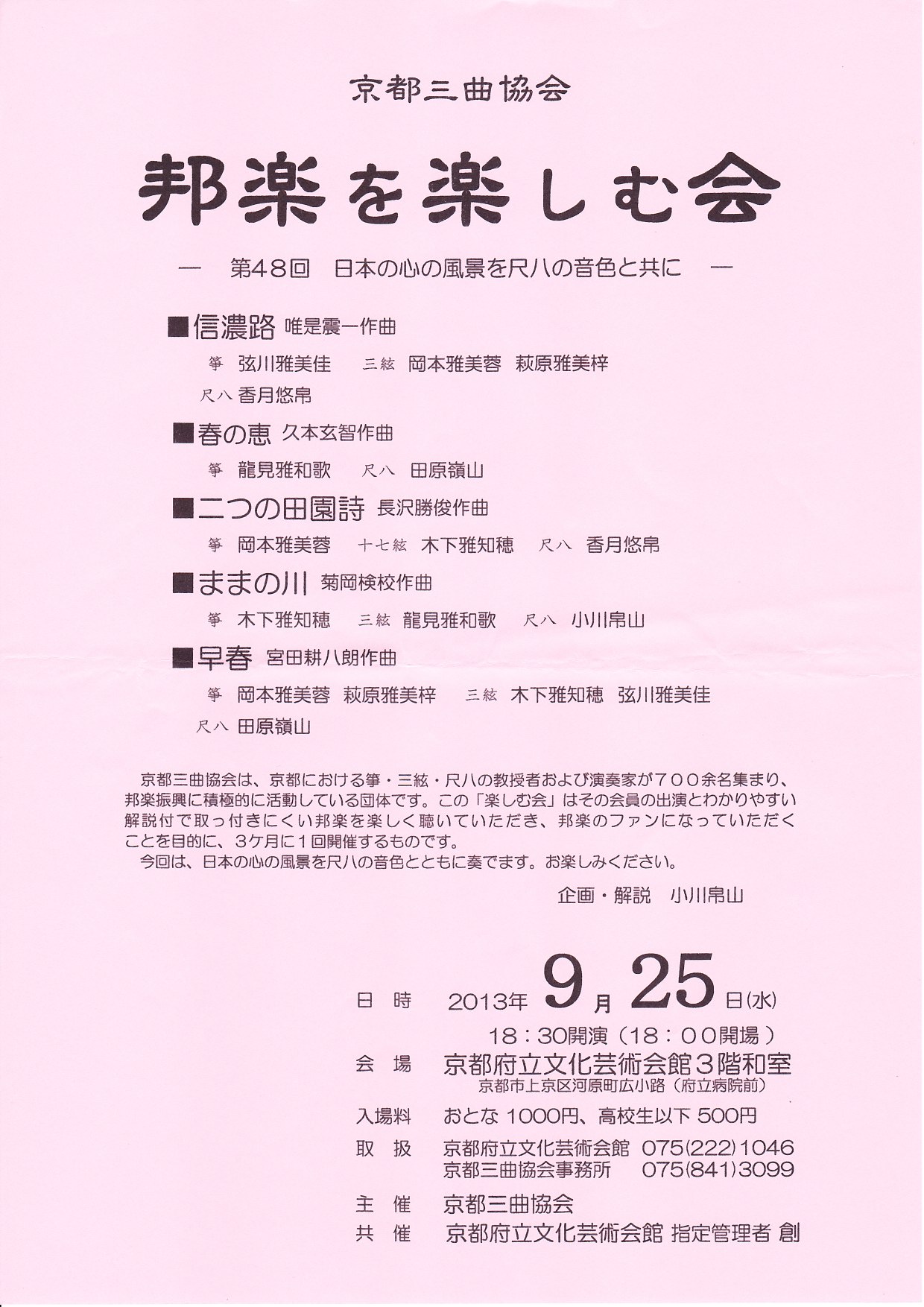 京都三曲協会

邦楽を楽しむ会

— 第48回 日本の心の風景を尺八の音色と共に —

■信濃路 唯是震一作曲
箏 弦川雅美佳 三絃 岡本雅美蓉 萩原雅美梓
尺八 香月悠帛

■春の恵 久本玄智作曲
箏 龍見雅和歌 尺八 田原嶺山

■二つの田園詩 長沢勝俊作曲
箏 岡本雅美蓉 十七絃 木下雅知穂 尺八 香月悠帛

■ままの川 菊岡検校作曲
箏 木下雅知穂 三絃 龍見雅和歌 尺八 小川帛山

■早春 宮田耕八朗作曲
箏 岡本雅美蓉 萩原雅美梓 三絃 木下雅知穂 弦川雅美佳
尺八 田原嶺山

京都三曲協会は、京都における箏・三絃・尺八の教授者および演奏家が７００余名集まり、邦楽振興に積極的に活動している団体です。この「楽しむ会」はその会員の出演とわかりやすい解説付で取っ付きにくい邦楽を楽しく聴いていただき、邦楽のファンになっていただくことを目的に、3ケ月に１回開催するものです。
今回は、日本の心の風景を尺八の音色とともに奏でます。お楽しみください。

企画・解説 小川帛山

日 時 2013年 9月 25日(水)
18：30開演（18：00開場）
会 場 京都府立文化芸術会館３階和室
京都市上京区河原町広小路（府立病院前）
入場料 おとな 1000円、高校生以下 500円
取 扱 京都府立文化芸術会館 075(222)1046
京都三曲協会事務所 075(841)3099
主 催 京都三曲協会
共 催 京都府立文化芸術会館 指定管理者 創